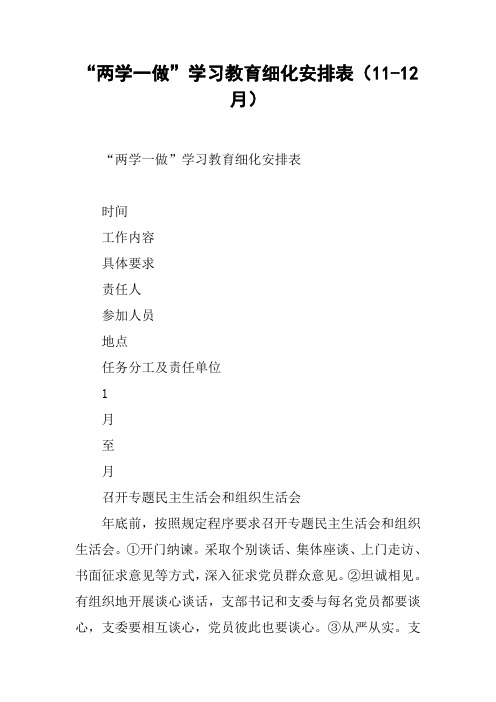 “两学一做”学习教育细化安排表（11-12月）

“两学一做”学习教育细化安排表

时间

工作内容

具体要求

责任人

参加人员

地点

任务分工及责任单位

1

月

至

月

召开专题民主生活会和组织生活会

年底前，按照规定程序要求召开专题民主生活会和组织生活会。①开门纳谏。采取个别谈话、集体座谈、上门走访、书面征求意见等方式，深入征求党员群众意见。②坦诚相见。有组织地开展谈心谈话，支部书记和支委与每名党员都要谈心，支委要相互谈心，党员彼此也要谈心。③从严从实。支